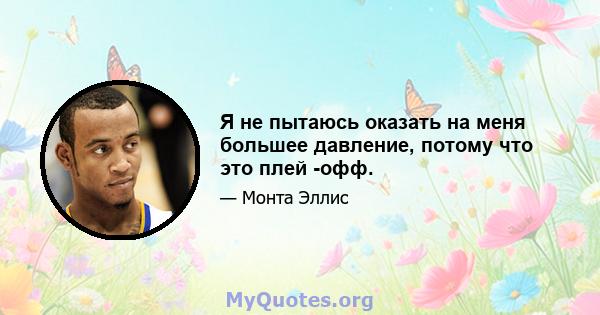 Я не пытаюсь оказать на меня большее давление, потому что это плей -офф.

— Монта Эллис

MyQuotes.org